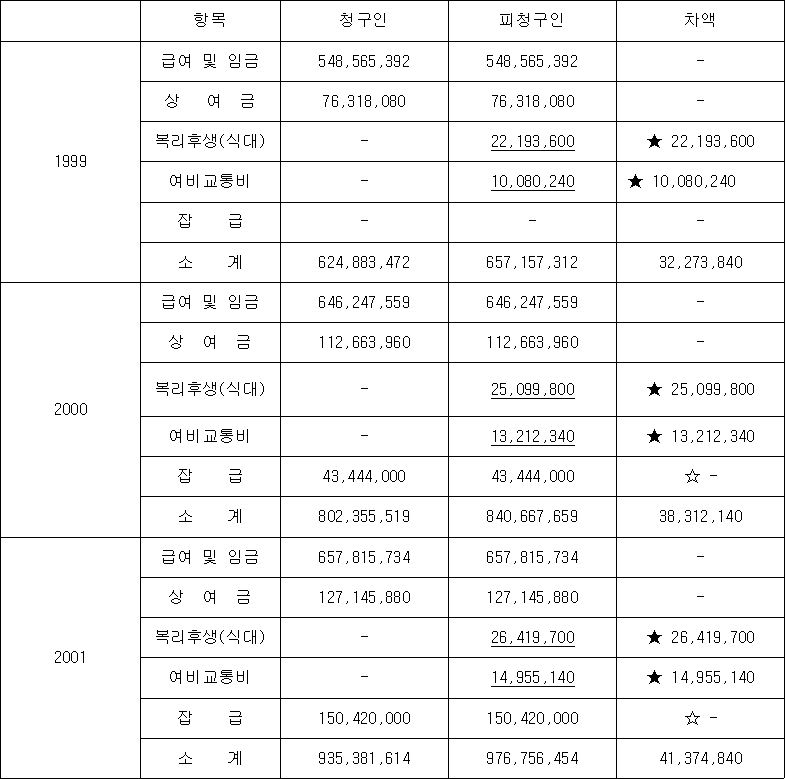 |  | 항목 | 청구인 | 피청구인 | 차액 |
|---|---|---|---|---|
| 1999 | 급여 및 임금 | 548,565,392 | 548,565,392 | - |
|  | 상 여 금 | 76,318,080 | 76,318,080 | - |
|  | 복리후생(식대) | - | 22,193,600 | ★ 22,193,600 |
|  | 여비교통비 | - | 10,080,240 | ★ 10,080,240 |
|  | 잡 급 | - | - | - |
|  | 소 계 | 624,883,472 | 657,157,312 | 32,273,840 |
| 2000 | 급여 및 임금 | 646,247,559 | 646,247,559 | - |
|  | 상 여 금 | 112,663,960 | 112,663,960 | - |
|  | 복리후생(식대) | - | 25,099,800 | ★ 25,099,800 |
|  | 여비교통비 | - | 13,212,340 | ★ 13,212,340 |
|  | 잡 급 | 43,444,000 | 43,444,000 | ☆ - |
|  | 소 계 | 802,355,519 | 840,667,659 | 38,312,140 |
| 2001 | 급여 및 임금 | 657,815,734 | 657,815,734 | - |
|  | 상 여 금 | 127,145,880 | 127,145,880 | - |
|  | 복리후생(식대) | - | 26,419,700 | ★ 26,419,700 |
|  | 여비교통비 | - | 14,955,140 | ★ 14,955,140 |
|  | 잡 급 | 150,420,000 | 150,420,000 | ☆ - |
|  | 소 계 | 935,381,614 | 976,756,454 | 41,374,840 |